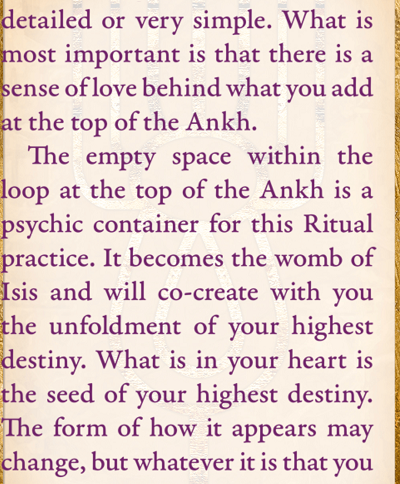 detailed or very simple. What is most important is that there is a sense of love behind what you add at the top of the Ankh.

The empty space within the loop at the top of the Ankh is a psychic container for this Ritual practice. It becomes the womb of Isis and will co-create with you the unfoldment of your highest destiny. What is in your heart is the seed of your highest destiny. The form of how it appears may change, but whatever it is that you